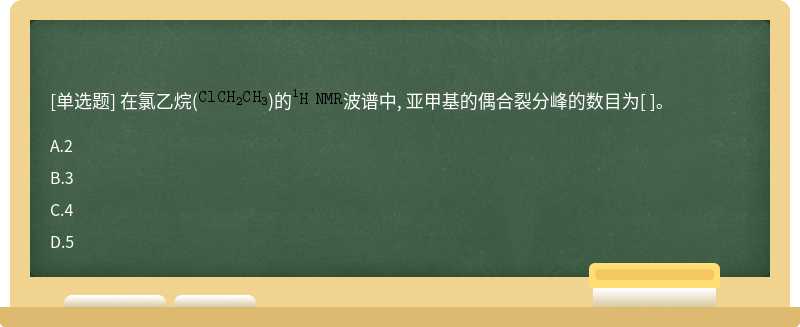 [单选题] 在氯乙烷($ClCH_2CH_3$)的$^1H$ NMR波谱中, 亚甲基的偶合裂分峰的数目为[ ]。

A.2

B.3

C.4

D.5